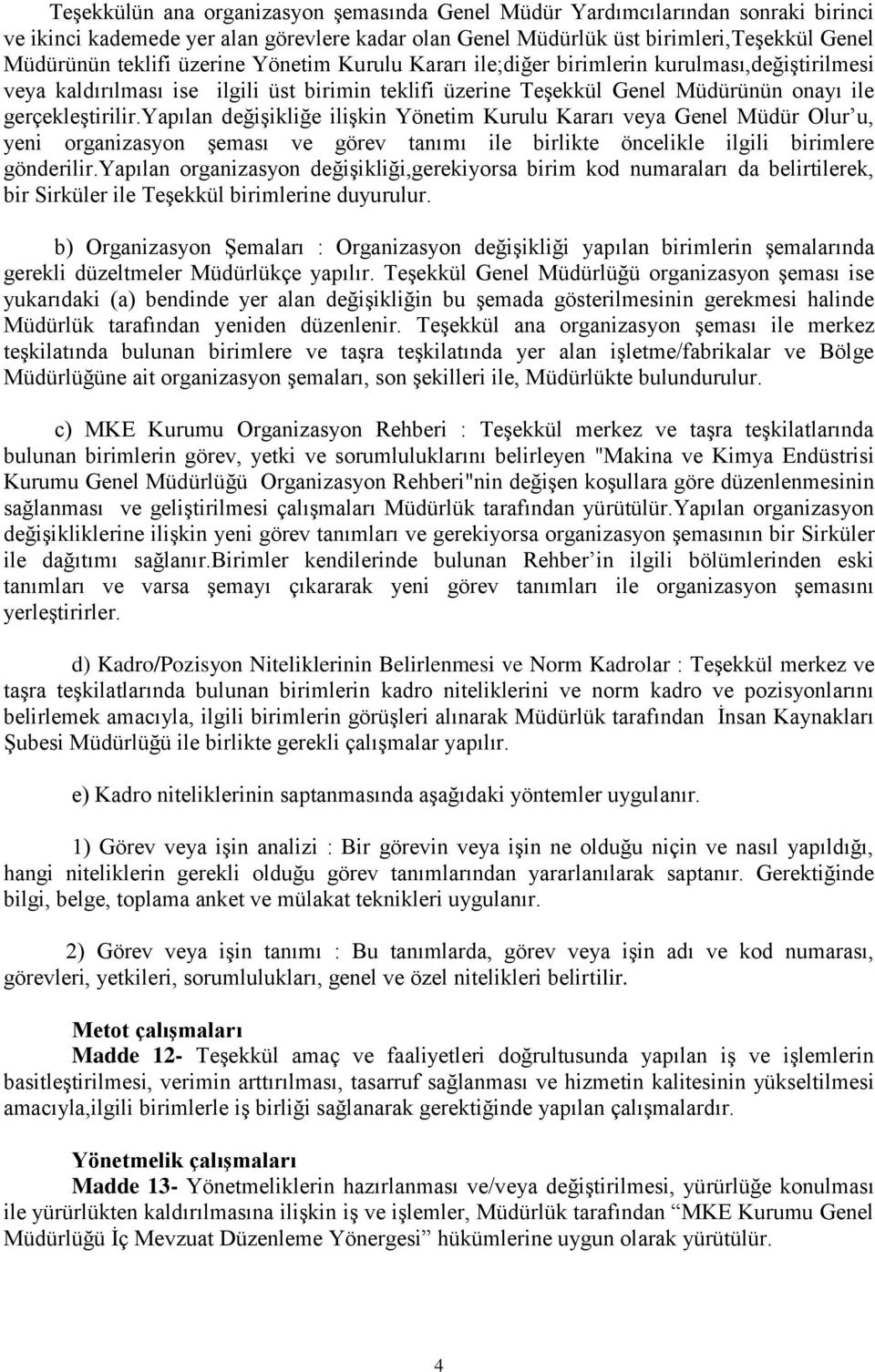 Teşekkülün ana organizasyon şemasında Genel Müdür Yardımcılarından sonraki birinci ve ikinci kademede yer alan görevlere kadar olan Genel Müdürlük üst birimleri,Teşekkül Genel Müdürünün teklifi üzerine Yönetim Kurulu Kararı ile;diğer birimlerin kurulması,değiştirilmesi veya kaldırılması ise ilgili üst birimin teklifi üzerine Teşekkül Genel Müdürünün onayı ile gerçekleştirilir.Yapılan değişikliğe ilişkin Yönetim Kurulu Kararı veya Genel Müdür Olur'u, yeni organizasyon şeması ve görev tanımı ile birlikte öncelikle ilgili birimlere gönderilir.Yapılan organizasyon değişikliği,gerekiyorsa birim kod numaraları da belirtilerek, bir Sirküler ile Teşekkül birimlerine duyurulur.

b) Organizasyon Şemaları : Organizasyon değişikliği yapılan birimlerin şemalarında gerekli düzeltmeler Müdürlükçe yapılır. Teşekkül Genel Müdürlüğü organizasyon şeması ise yukarıdaki (a) bendinde yer alan değişikliğin bu şemada gösterilmesinin gerekmesi halinde Müdürlük tarafından yeniden düzenlenir. Teşekkül ana organizasyon şeması ile merkez teşkilatında bulunan birimlere ve taşra teşkilatında yer alan işletme/fabrikalar ve Bölge Müdürlüğüne ait organizasyon şemaları, son şekilleri ile, Müdürlükte bulundurulur.

c) MKE Kurumu Organizasyon Rehberi : Teşekkül merkez ve taşra teşkilatlarında bulunan birimlerin görev, yetki ve sorumluluklarını belirleyen "Makina ve Kimya Endüstrisi Kurumu Genel Müdürlüğü Organizasyon Rehberi"nin değişen koşullara göre düzenlenmesinin sağlanması ve geliştirilmesi çalışmaları Müdürlük tarafından yürütülür.Yapılan organizasyon değişikliklerine ilişkin yeni görev tanımları ve gerekiyorsa organizasyon şemasının bir Sirküler ile dağıtımı sağlanır.Birimler kendilerinde bulunan Rehber'in ilgili bölümlerinden eski tanımları ve varsa şemayı çıkararak yeni görev tanımları ile organizasyon şemasını yerleştirirler.

d) Kadro/Pozisyon Niteliklerinin Belirlenmesi ve Norm Kadrolar : Teşekkül merkez ve taşra teşkilatlarında bulunan birimlerin kadro niteliklerini ve norm kadro ve pozisyonlarını belirlemek amacıyla, ilgili birimlerin görüşleri alınarak Müdürlük tarafından İnsan Kaynakları Şubesi Müdürlüğü ile birlikte gerekli çalışmalar yapılır.

e) Kadro niteliklerinin saptanmasında aşağıdaki yöntemler uygulanır.

1) Görev veya işin analizi : Bir görevin veya işin ne olduğu niçin ve nasıl yapıldığı, hangi niteliklerin gerekli olduğu görev tanımlarından yararlanılarak saptanır. Gerektiğinde bilgi, belge, toplama anket ve mülakat teknikleri uygulanır.

2) Görev veya işin tanımı : Bu tanımlarda, görev veya işin adı ve kod numarası, görevleri, yetkileri, sorumlulukları, genel ve özel nitelikleri belirtilir.

Metot çalışmaları
Madde 12- Teşekkül amaç ve faaliyetleri doğrultusunda yapılan iş ve işlemlerin basitleştirilmesi, verimin arttırılması, tasarruf sağlanması ve hizmetin kalitesinin yükseltilmesi amacıyla,ilgili birimlerle iş birliği sağlanarak gerektiğinde yapılan çalışmalardır.

Yönetmelik çalışmaları
Madde 13- Yönetmeliklerin hazırlanması ve/veya değiştirilmesi, yürürlüğe konulması ile yürürlükten kaldırılmasına ilişkin iş ve işlemler, Müdürlük tarafından "MKE Kurumu Genel Müdürlüğü İç Mevzuat Düzenleme Yönergesi" hükümlerine uygun olarak yürütülür.

4